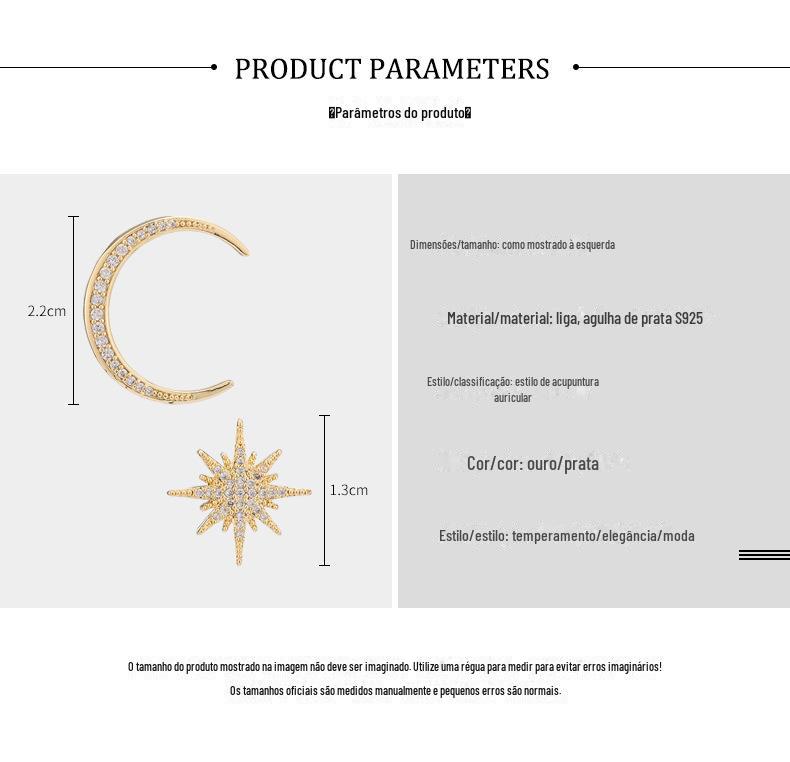 PRODUCT PARAMETERS

�Parâmetros do produto�

2.2cm

1.3cm

Dimensões/tamanho: como mostrado à esquerda

Material/material: liga, agulha de prata S925

Estilo/classificação: estilo de acupuntura auricular

Cor/cor: ouro/prata

Estilo/estilo: temperamento/elegância/moda

O tamanho do produto mostrado na imagem não deve ser imaginado. Utilize uma régua para medir para evitar erros imaginários!

Os tamanhos oficiais são medidos manualmente e pequenos erros são normais.